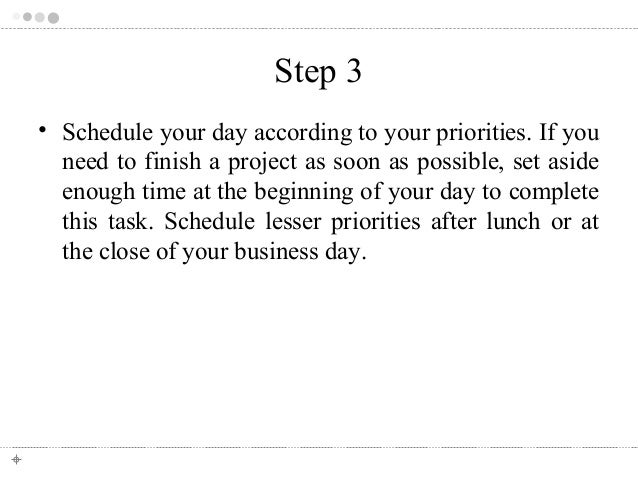 Step 3

• Schedule your day according to your priorities. If you need to finish a project as soon as possible, set aside enough time at the beginning of your day to complete this task. Schedule lesser priorities after lunch or at the close of your business day.